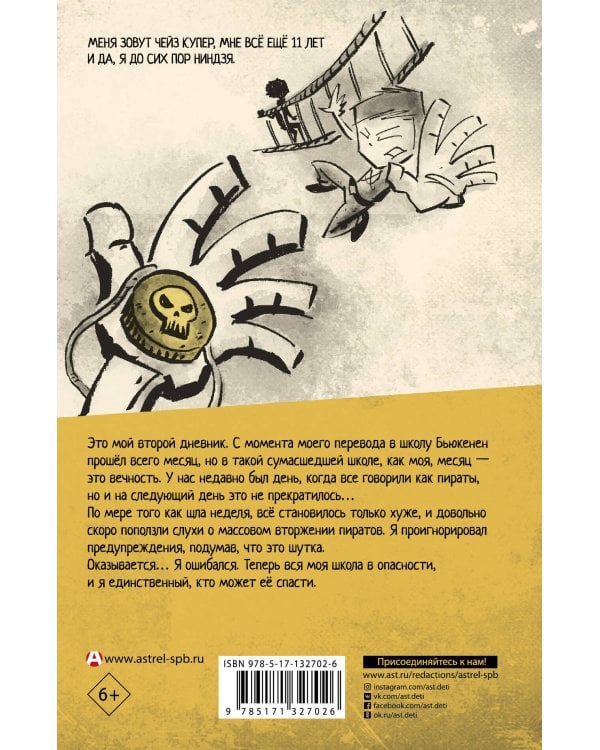 МЕНЯ ЗОВУТ ЧЕЙЗ КУПЕР, МНЕ ВСЁ ЕЩЁ 11 ЛЕТ И ДА, Я ДО СИХ ПОР НИНДЗЯ.

Это мой второй дневник. С момента моего перевода в школу Бьюкенен прошёл всего месяц, но в такой сумасшедшей школе, как моя, месяц — это вечность. У нас недавно был день, когда все говорили как пираты, но и на следующий день это не прекратилось…
По мере того как шла неделя, всё становилось только хуже, и довольно скоро поползли слухи о массовом вторжении пиратов. Я проигнорировал предупреждения, подумав, что это шутка.
Оказывается… Я ошибался. Теперь вся моя школа в опасности, и я единственный, кто может её спасти.

www.astrel-spb.ru

6+

ISBN 978-5-17-132702-6

9 785171 327026

Присоединяйтесь к нам!
www.ast.ru/redactions/astrel-spb
instagram.com/ast.deti
vk.com/ast.deti
facebook.com/ast.deti
ok.ru/ast.deti